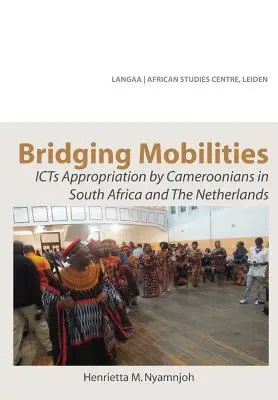 LANGAA | AFRICAN STUDIES CENTRE, LEIDEN

Bridging Mobilities

ICTs Appropriation by Cameroonians in South Africa and The Netherlands

Henrietta M. Nyamnjoh